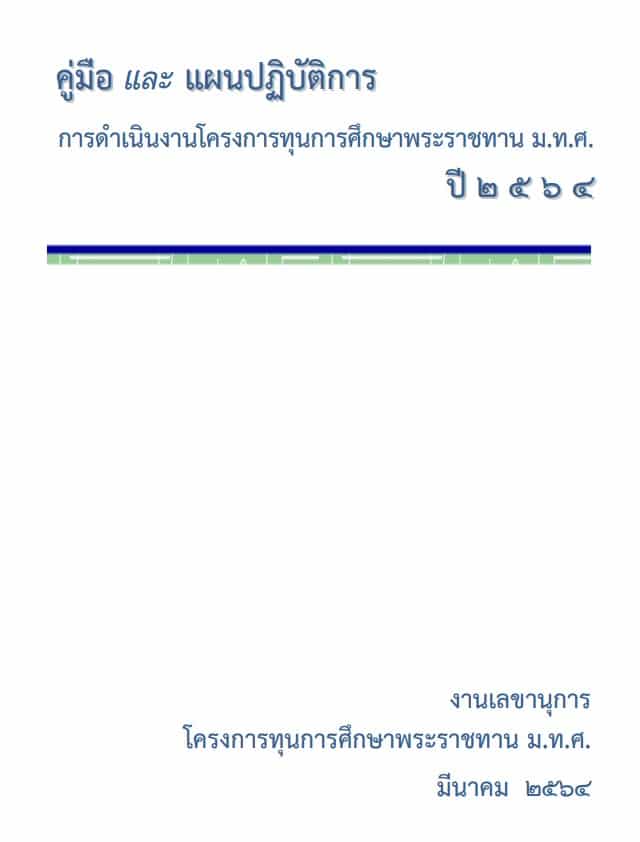 คู่มือ และ แผนปฏิบัติการ

การดำเนินงานโครงการทุนการศึกษาพระราชทาน ม.ท.ศ.

ปี ๒ ๕ ๖ ๔

งานเลขานุการ

โครงการทุนการศึกษาพระราชทาน ม.ท.ศ.

มีนาคม ๒๕๖๔